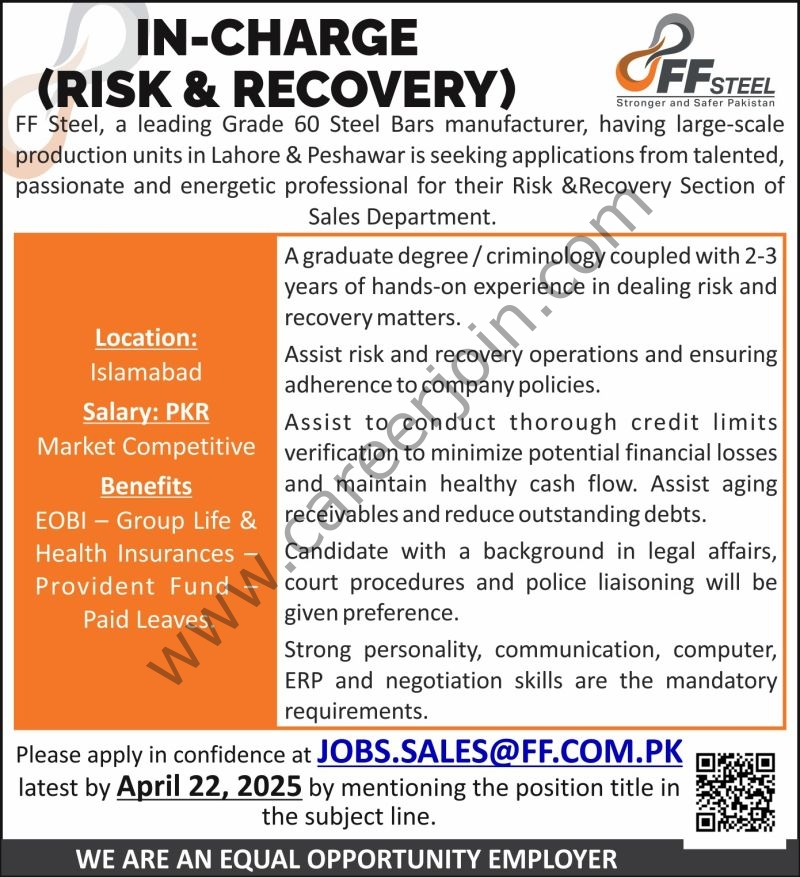 IN-CHARGE
(RISK & RECOVERY)

FF STEEL
Stronger and Safer Pakistan

FF Steel, a leading Grade 60 Steel Bars manufacturer, having large-scale production units in Lahore & Peshawar is seeking applications from talented, passionate and energetic professional for their Risk &Recovery Section of Sales Department.

Location:
Islamabad
Salary: PKR
Market Competitive
Benefits
EOBI – Group Life & Health Insurances – Provident Fund – Paid Leaves.

A graduate degree / criminology coupled with 2-3 years of hands-on experience in dealing risk and recovery matters.

Assist risk and recovery operations and ensuring adherence to company policies.

Assist to conduct thorough credit limits verification to minimize potential financial losses and maintain healthy cash flow. Assist aging receivables and reduce outstanding debts.

Candidate with a background in legal affairs, court procedures and police liaisoning will be given preference.

Strong personality, communication, computer, ERP and negotiation skills are the mandatory requirements.

www.careerjoin.com

Please apply in confidence at JOBS.SALES@FF.COM.PK latest by April 22, 2025 by mentioning the position title in the subject line.

WE ARE AN EQUAL OPPORTUNITY EMPLOYER